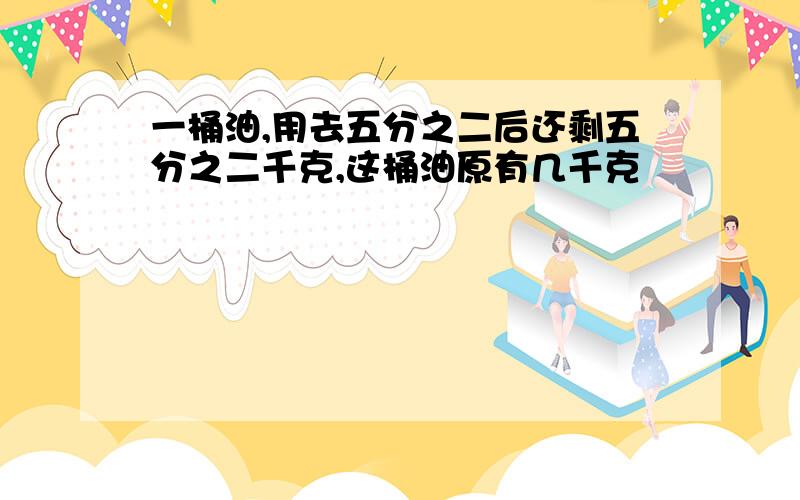 一桶油,用去五分之二后还剩五分之二千克,这桶油原有几千克